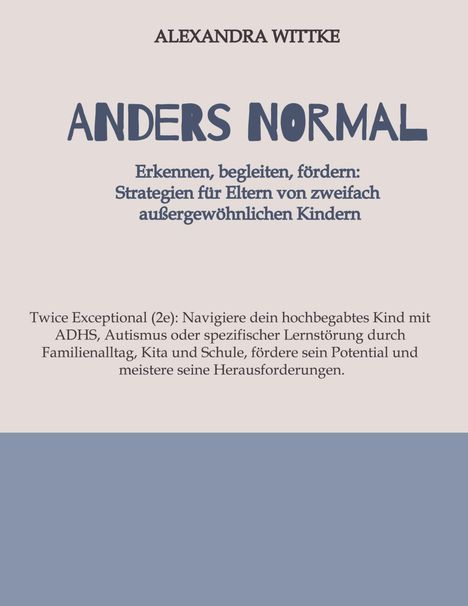 ALEXANDRA WITTKE

ANDERS NORMAL

Erkennen, begleiten, fördern:
Strategien für Eltern von zweifach außergewöhnlichen Kindern

Twice Exceptional (2e): Navigiere dein hochbegabtes Kind mit ADHS, Autismus oder spezifischer Lernstörung durch Familienalltag, Kita und Schule, fördere sein Potential und meistere seine Herausforderungen.